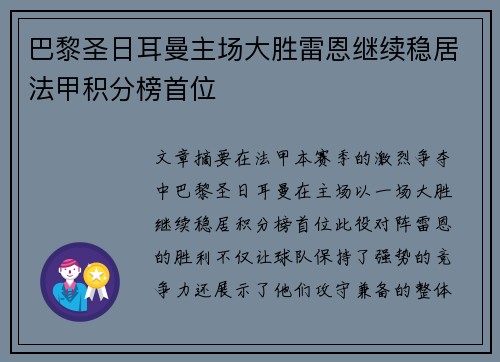 巴黎圣日耳曼主场大胜雷恩继续稳居法甲积分榜首位

文章摘要在法甲本赛季的激烈争夺中巴黎圣日耳曼在主场以一场大胜继续稳居积分榜首位此役对阵雷恩的胜利不仅让球队保持了强势的竞争力还展示了他们攻守兼备的整体